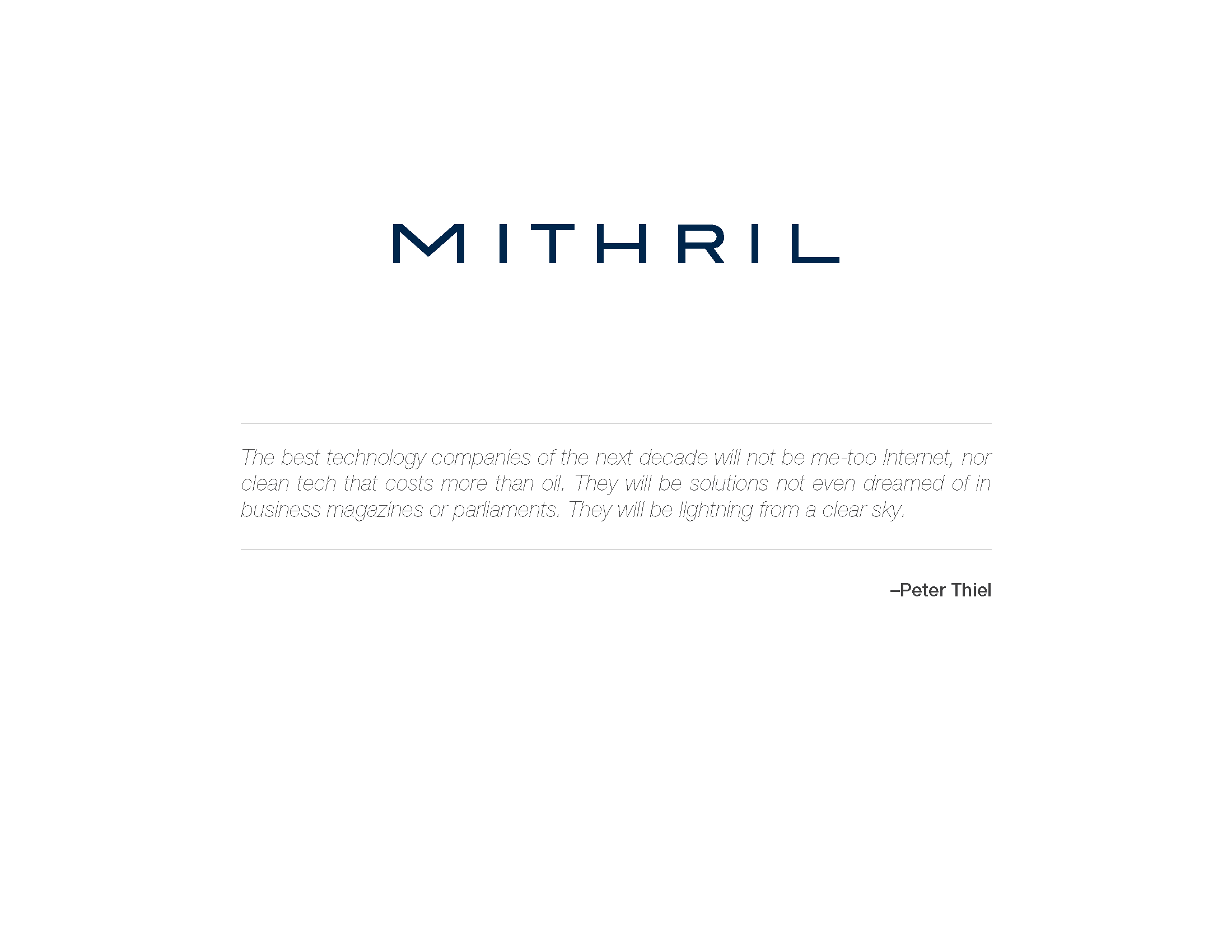 MITHRIL

The best technology companies of the next decade will not be me-too Internet, nor clean tech that costs more than oil. They will be solutions not even dreamed of in business magazines or parliaments. They will be lightning from a clear sky.

–Peter Thiel